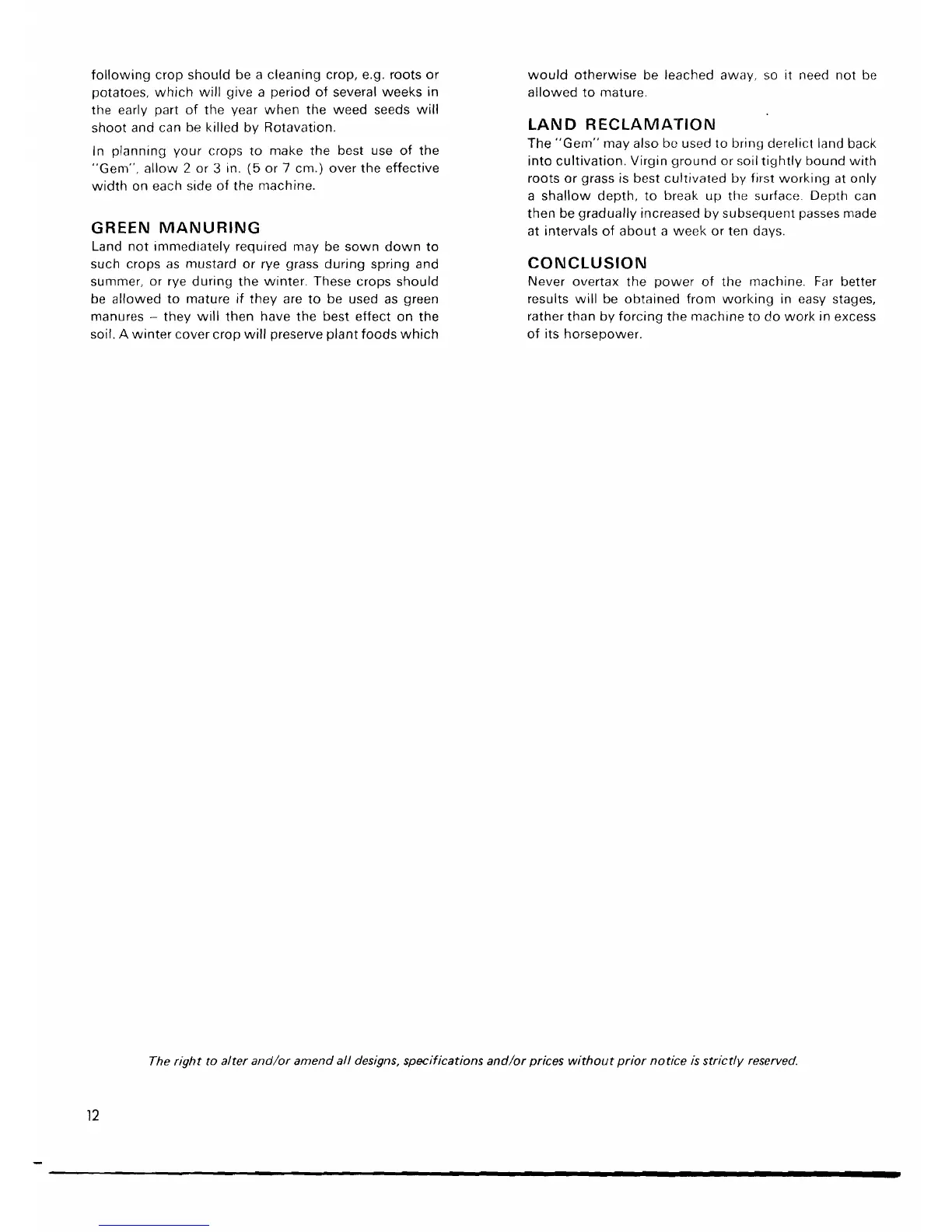 following crop should be a cleaning crop, e.g. roots or potatoes, which will give a period of several weeks in the early part of the year when the weed seeds will shoot and can be killed by Rotavation.

In planning your crops to make the best use of the "Gem", allow 2 or 3 in. (5 or 7 cm.) over the effective width on each side of the machine.

GREEN MANURING

Land not immediately required may be sown down to such crops as mustard or rye grass during spring and summer, or rye during the winter. These crops should be allowed to mature if they are to be used as green manures – they will then have the best effect on the soil. A winter cover crop will preserve plant foods which would otherwise be leached away, so it need not be allowed to mature.

LAND RECLAMATION

The "Gem" may also be used to bring derelict land back into cultivation. Virgin ground or soil tightly bound with roots or grass is best cultivated by first working at only a shallow depth, to break up the surface. Depth can then be gradually increased by subsequent passes made at intervals of about a week or ten days.

CONCLUSION

Never overtax the power of the machine. Far better results will be obtained from working in easy stages, rather than by forcing the machine to do work in excess of its horsepower.

The right to alter and/or amend all designs, specifications and/or prices without prior notice is strictly reserved.

12